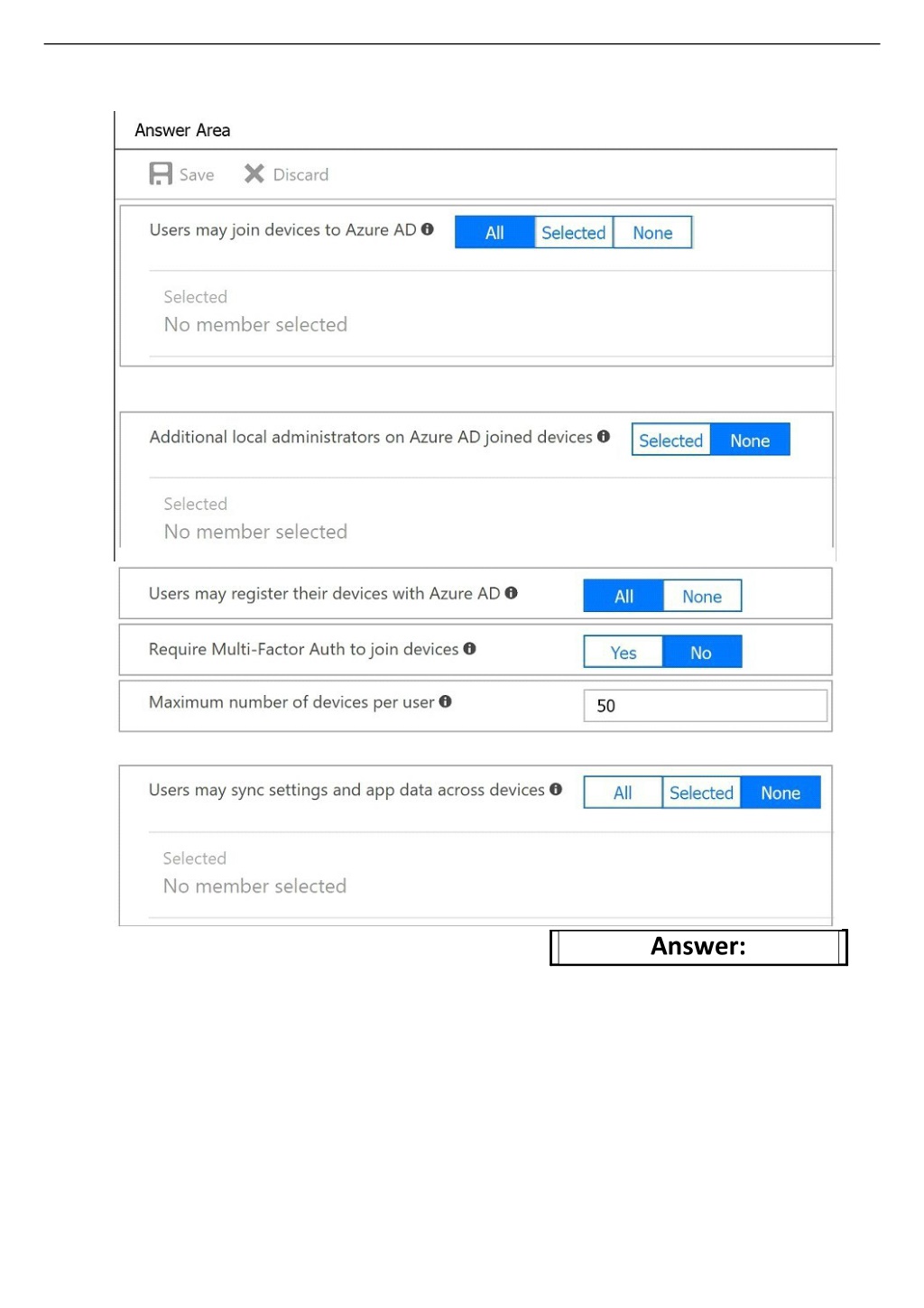 Answer Area

Save Discard

Users may join devices to Azure AD All Selected None

Selected
No member selected

Additional local administrators on Azure AD joined devices Selected None

Selected
No member selected

Users may register their devices with Azure AD All None

Require Multi-Factor Auth to join devices Yes No

Maximum number of devices per user 50

Users may sync settings and app data across devices All Selected None

Selected
No member selected

Answer: